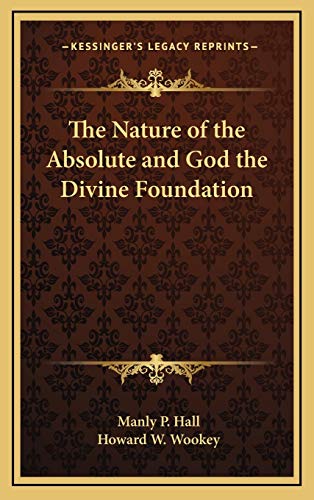 —KESSINGER'S LEGACY REPRINTS—

The Nature of the Absolute and God the Divine Foundation

Manly P. Hall
Howard W. Wookey